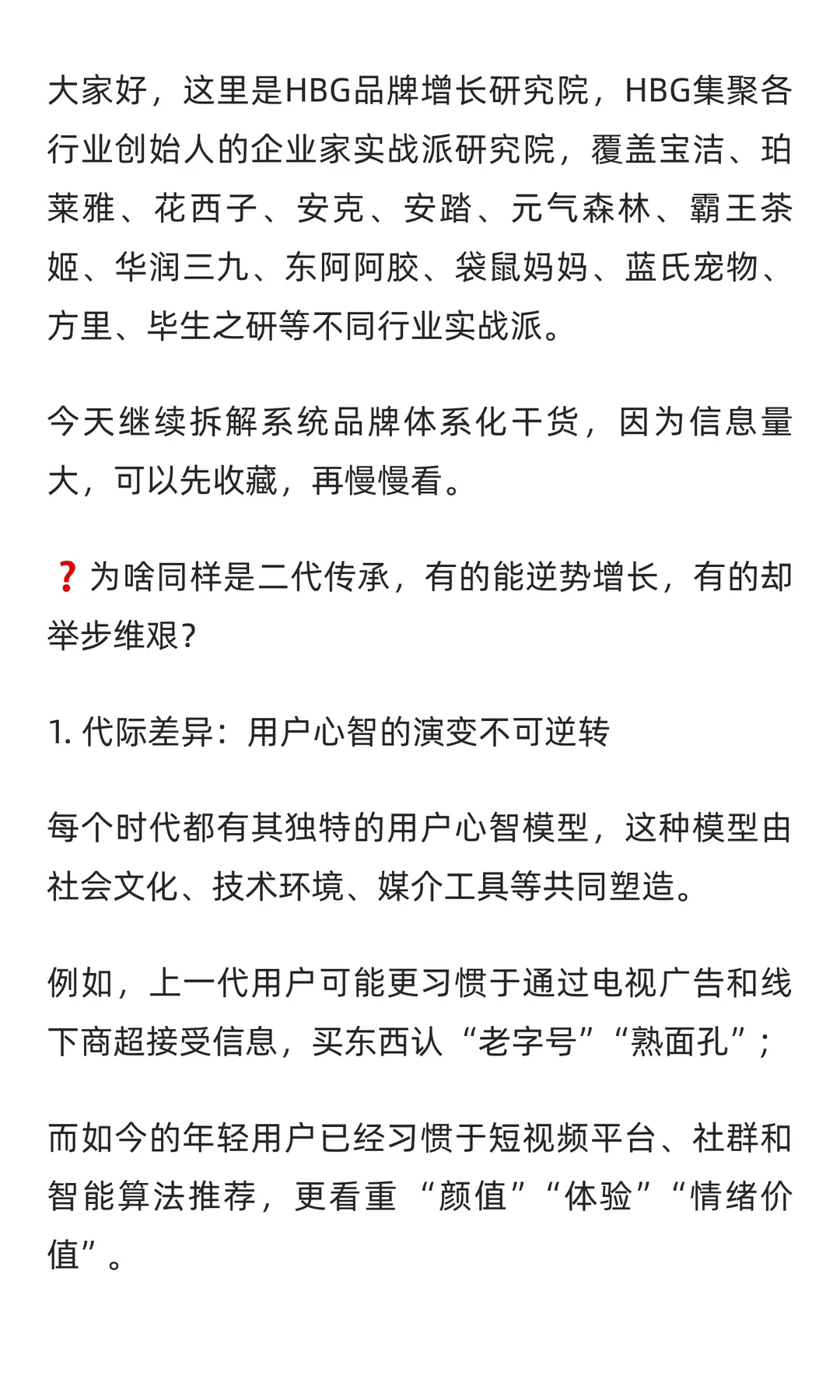 大家好，这里是HBG品牌增长研究院，HBG集聚各行业创始人的企业家实战派研究院，覆盖宝洁、珀莱雅、花西子、安克、安踏、元气森林、霸王茶姬、华润三九、东阿阿胶、袋鼠妈妈、蓝氏宠物、方里、毕生之研等不同行业实战派。

今天继续拆解系统品牌体系化干货，因为信息量大，可以先收藏，再慢慢看。

❓为啥同样是二代传承，有的能逆势增长，有的却举步维艰？

1. 代际差异：用户心智的演变不可逆转

每个时代都有其独特的用户心智模型，这种模型由社会文化、技术环境、媒介工具等共同塑造。

例如，上一代用户可能更习惯于通过电视广告和线下商超接受信息，买东西认“老字号”“熟面孔”；

而如今的年轻用户已经习惯于短视频平台、社群和智能算法推荐，更看重“颜值”“体验”“情绪价值”。